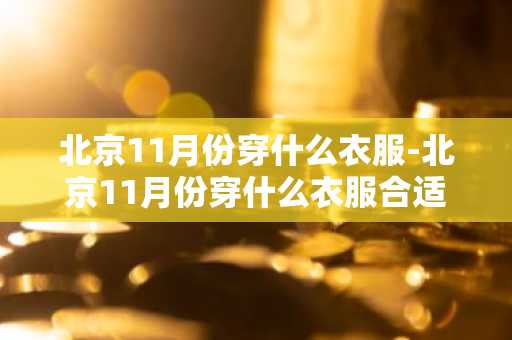 北京11月份穿什么衣服-北京11月份穿什么衣服合适